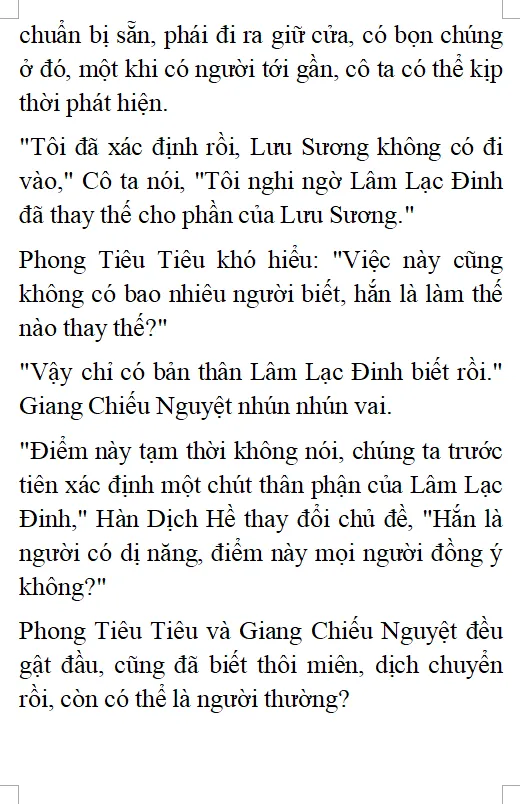 chuẩn bị sẵn, phái đi ra giữ cửa, có bọn chúng ở đó, một khi có người tới gần, cô ta có thể kịp thời phát hiện.

"Tôi đã xác định rồi, Lưu Sương không có đi vào," Cô ta nói, "Tôi nghi ngờ Lâm Lạc Đinh đã thay thế cho phần của Lưu Sương."

Phong Tiêu Tiêu khó hiểu: "Việc này cũng không có bao nhiêu người biết, hắn là làm thế nào thay thế?"

"Vậy chỉ có bản thân Lâm Lạc Đinh biết rồi." Giang Chiếu Nguyệt nhún nhún vai.

"Điểm này tạm thời không nói, chúng ta trước tiên xác định một chút thân phận của Lâm Lạc Đinh," Hàn Dịch Hề thay đổi chủ đề, "Hắn là người có dị năng, điểm này mọi người đồng ý không?"

Phong Tiêu Tiêu và Giang Chiếu Nguyệt đều gật đầu, cũng đã biết thôi miên, dịch chuyển rồi, còn có thể là người thường?